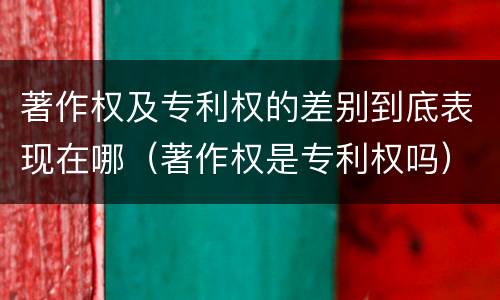 著作权及专利权的差别到底表现在哪（著作权是专利权吗）